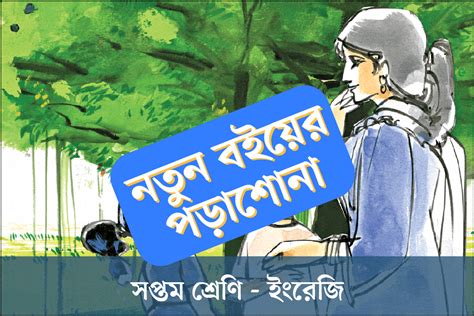 নতুন বইয়ের পড়াশোনা

সপ্তম শ্রেণি - ইংরেজি